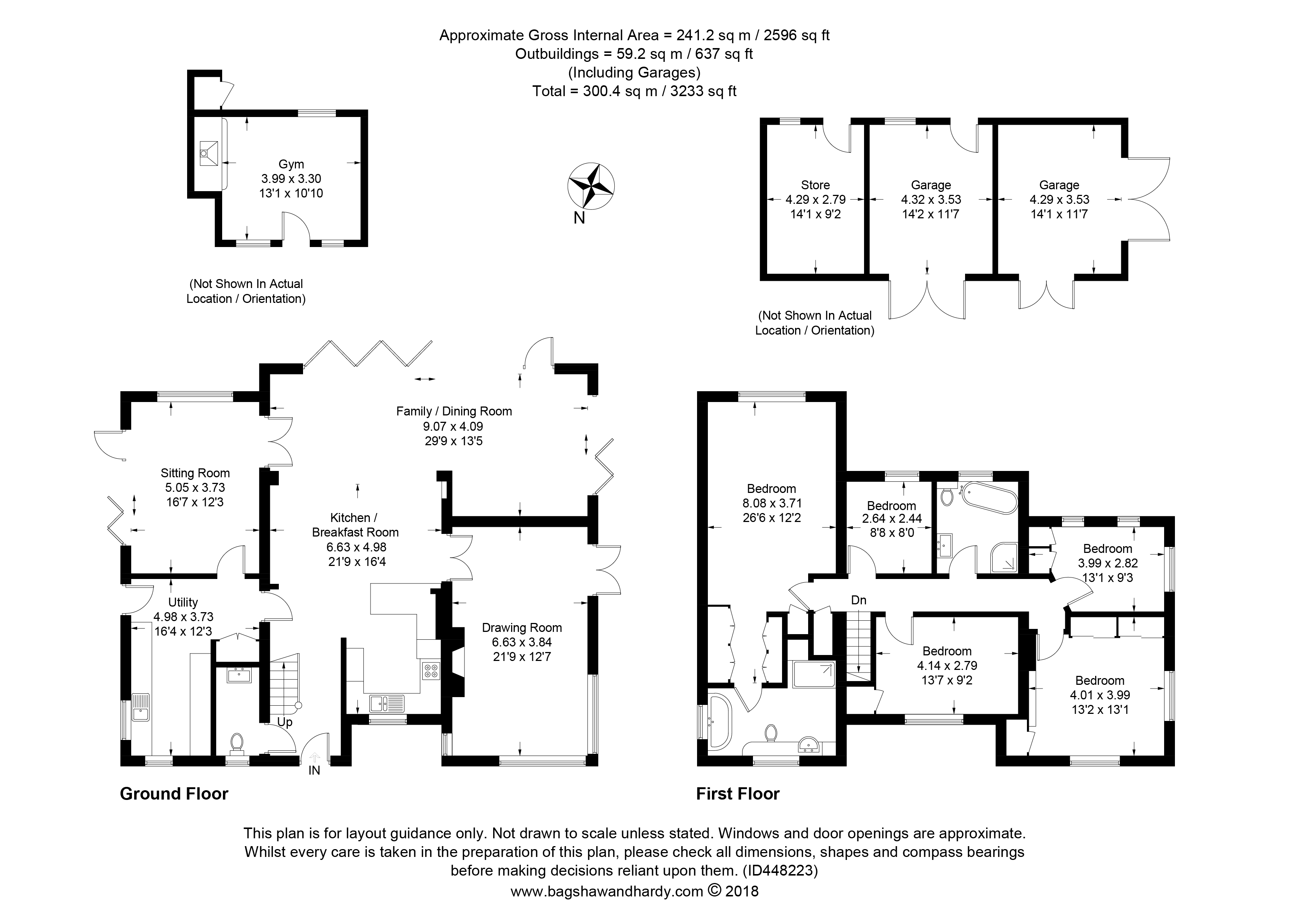 Approximate Gross Internal Area = 241.2 sq m / 2596 sq ft
Outbuildings = 59.2 sq m / 637 sq ft
(Including Garages)
Total = 300.4 sq m / 3233 sq ft

Gym
3.99 x 3.30
13'1 x 10'10

(Not Shown In Actual Location / Orientation)

N

Store
4.29 x 2.79
14'1 x 9'2

Garage
4.32 x 3.53
14'2 x 11'7

Garage
4.29 x 3.53
14'1 x 11'7

(Not Shown In Actual Location / Orientation)

Family / Dining Room
9.07 x 4.09
29'9 x 13'5

Sitting Room
5.05 x 3.73
16'7 x 12'3

Kitchen / Breakfast Room
6.63 x 4.98
21'9 x 16'4

Utility
4.98 x 3.73
16'4 x 12'3

Drawing Room
6.63 x 3.84
21'9 x 12'7

Up

IN

Ground Floor

Bedroom
8.08 x 3.71
26'6 x 12'2

Bedroom
2.64 x 2.44
8'8 x 8'0

Bedroom
3.99 x 2.82
13'1 x 9'3

Dn

Bedroom
4.14 x 2.79
13'7 x 9'2

Bedroom
4.01 x 3.99
13'2 x 13'1

First Floor

This plan is for layout guidance only. Not drawn to scale unless stated. Windows and door openings are approximate. Whilst every care is taken in the preparation of this plan, please check all dimensions, shapes and compass bearings before making decisions reliant upon them. (ID448223)
www.bagshawandhardy.com © 2018